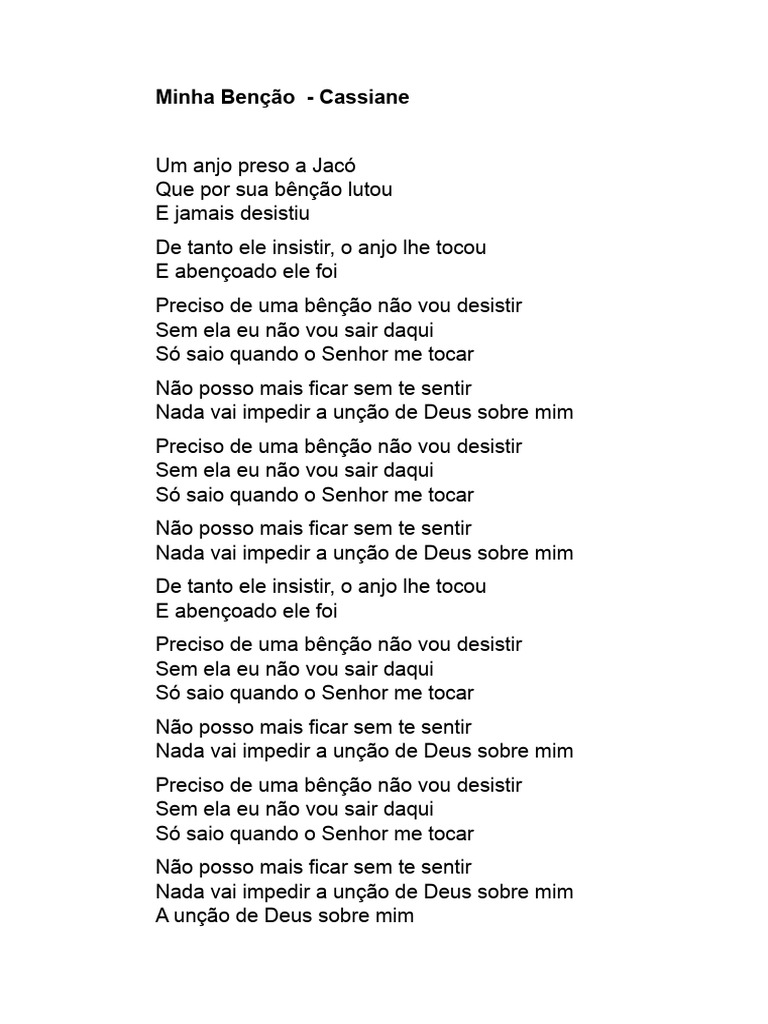 Minha Benção - Cassiane

Um anjo preso a Jacó
Que por sua bênção lutou
E jamais desistiu

De tanto ele insistir, o anjo lhe tocou
E abençoado ele foi

Preciso de uma bênção não vou desistir
Sem ela eu não vou sair daqui
Só saio quando o Senhor me tocar

Não posso mais ficar sem te sentir
Nada vai impedir a unção de Deus sobre mim

Preciso de uma bênção não vou desistir
Sem ela eu não vou sair daqui
Só saio quando o Senhor me tocar

Não posso mais ficar sem te sentir
Nada vai impedir a unção de Deus sobre mim

De tanto ele insistir, o anjo lhe tocou
E abençoado ele foi

Preciso de uma bênção não vou desistir
Sem ela eu não vou sair daqui
Só saio quando o Senhor me tocar

Não posso mais ficar sem te sentir
Nada vai impedir a unção de Deus sobre mim

Preciso de uma bênção não vou desistir
Sem ela eu não vou sair daqui
Só saio quando o Senhor me tocar

Não posso mais ficar sem te sentir
Nada vai impedir a unção de Deus sobre mim
A unção de Deus sobre mim